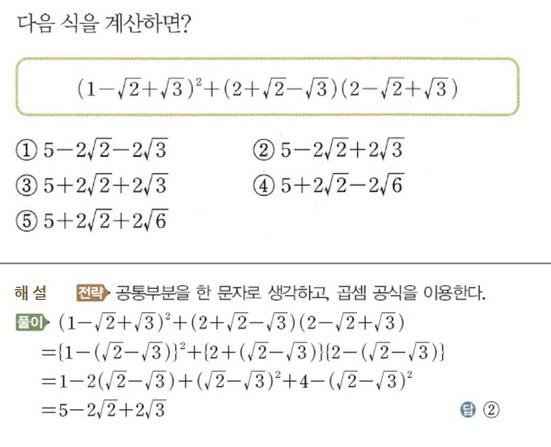 다음 식을 계산하면?

$(1-\sqrt{2}+\sqrt{3})^2+(2+\sqrt{2}-\sqrt{3})(2-\sqrt{2}+\sqrt{3})$

① $5-2\sqrt{2}-2\sqrt{3}$
② $5-2\sqrt{2}+2\sqrt{3}$
③ $5+2\sqrt{2}+2\sqrt{3}$
④ $5+2\sqrt{2}-2\sqrt{6}$
⑤ $5+2\sqrt{2}+2\sqrt{6}$

해 설 전략 공통부분을 한 문자로 생각하고, 곱셈 공식을 이용한다.

풀이 $(1-\sqrt{2}+\sqrt{3})^2+(2+\sqrt{2}-\sqrt{3})(2-\sqrt{2}+\sqrt{3})$
$=\{1-(\sqrt{2}-\sqrt{3})\}^2+\{2+(\sqrt{2}-\sqrt{3})\}\{2-(\sqrt{2}-\sqrt{3})\}$
$=1-2(\sqrt{2}-\sqrt{3})+(\sqrt{2}-\sqrt{3})^2+4-(\sqrt{2}-\sqrt{3})^2$
$=5-2\sqrt{2}+2\sqrt{3}$

답 ②